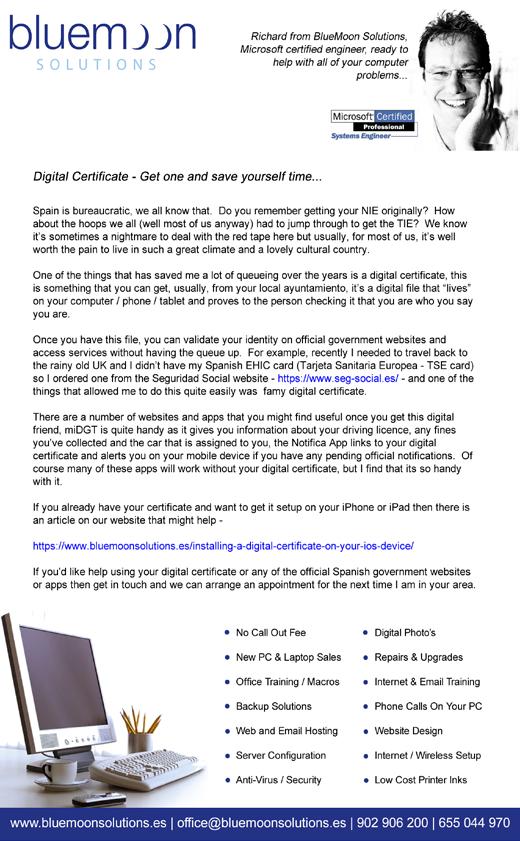 bluemoon
SOLUTIONS

Richard from BlueMoon Solutions, Microsoft certified engineer, ready to help with all of your computer problems...

Microsoft Certified
Professional
Systems Engineer

Digital Certificate - Get one and save yourself time...

Spain is bureaucratic, we all know that. Do you remember getting your NIE originally? How about the hoops we all (well most of us anyway) had to jump through to get the TIE? We know it's sometimes a nightmare to deal with the red tape here but usually, for most of us, it's well worth the pain to live in such a great climate and a lovely cultural country.

One of the things that has saved me a lot of queueing over the years is a digital certificate, this is something that you can get, usually, from your local ayuntamiento, it's a digital file that "lives" on your computer / phone / tablet and proves to the person checking it that you are who you say you are.

Once you have this file, you can validate your identity on official government websites and access services without having the queue up. For example, recently I needed to travel back to the rainy old UK and I didn't have my Spanish EHIC card (Tarjeta Sanitaria Europea - TSE card) so I ordered one from the Seguridad Social website - https://www.seg-social.es/ - and one of the things that allowed me to do this quite easily was famy digital certificate.

There are a number of websites and apps that you might find useful once you get this digital friend, miDGT is quite handy as it gives you information about your driving licence, any fines you've collected and the car that is assigned to you, the Notifica App links to your digital certificate and alerts you on your mobile device if you have any pending official notifications. Of course many of these apps will work without your digital certificate, but I find that its so handy with it.

If you already have your certificate and want to get it setup on your iPhone or iPad then there is an article on our website that might help -

https://www.bluemoonsolutions.es/installing-a-digital-certificate-on-your-ios-device/

If you'd like help using your digital certificate or any of the official Spanish government websites or apps then get in touch and we can arrange an appointment for the next time I am in your area.

• No Call Out Fee
• New PC & Laptop Sales
• Office Training / Macros
• Backup Solutions
• Web and Email Hosting
• Server Configuration
• Anti-Virus / Security

• Digital Photo's
• Repairs & Upgrades
• Internet & Email Training
• Phone Calls On Your PC
• Website Design
• Internet / Wireless Setup
• Low Cost Printer Inks

www.bluemoonsolutions.es | office@bluemoonsolutions.es | 902 906 200 | 655 044 970